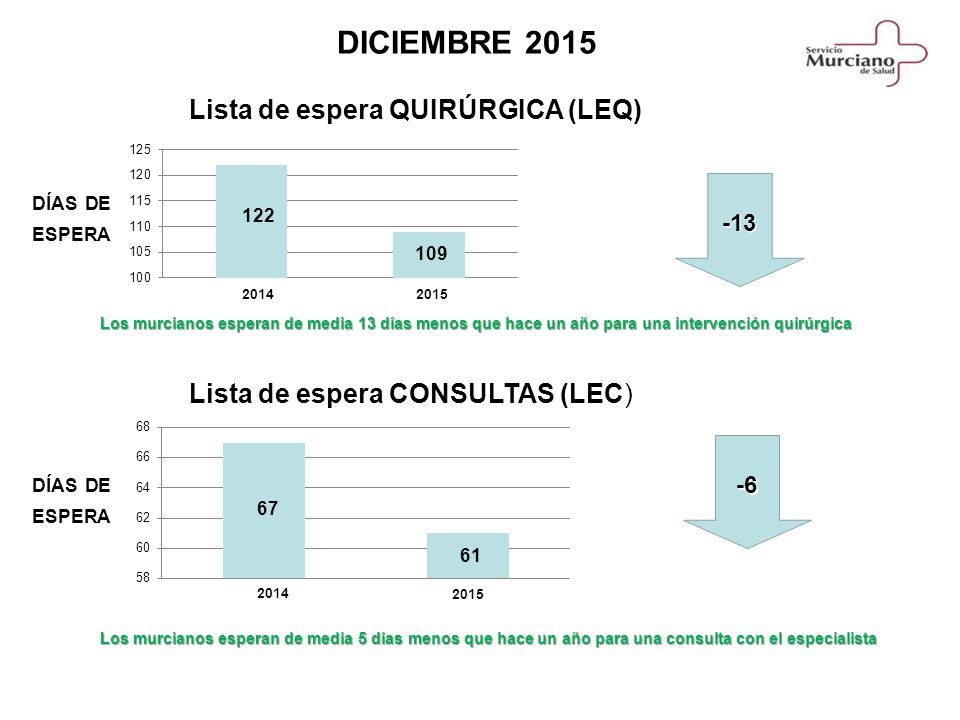 DICIEMBRE 2015

Servicio Murciano de Salud

Lista de espera QUIRÚRGICA (LEQ)

DÍAS DE ESPERA

125
120
115
110
105
100

122
109

2014
2015

-13

Los murcianos esperan de media 13 días menos que hace un año para una intervención quirúrgica

Lista de espera CONSULTAS (LEC)

DÍAS DE ESPERA

68
66
64
62
60
58

67
61

2014
2015

-6

Los murcianos esperan de media 5 días menos que hace un año para una consulta con el especialista